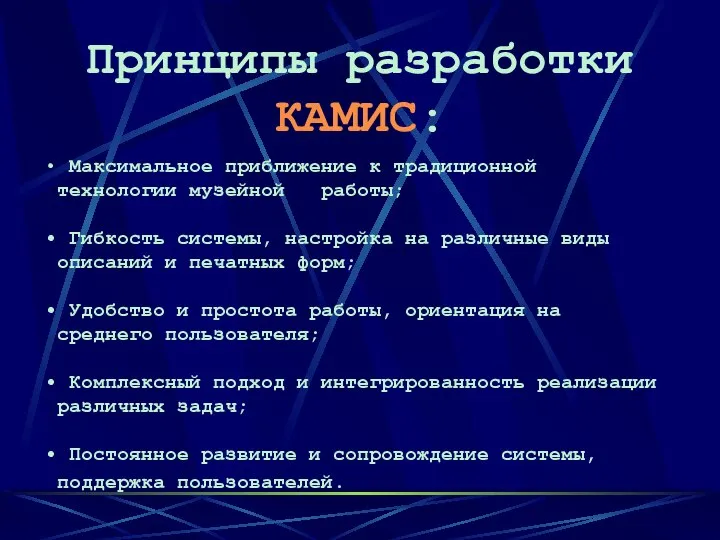 Принципы разработки КАМИС:

• Максимальное приближение к традиционной технологии музейной работы;

• Гибкость системы, настройка на различные виды описаний и печатных форм;

• Удобство и простота работы, ориентация на среднего пользователя;

• Комплексный подход и интегрированность реализации различных задач;

• Постоянное развитие и сопровождение системы, поддержка пользователей.